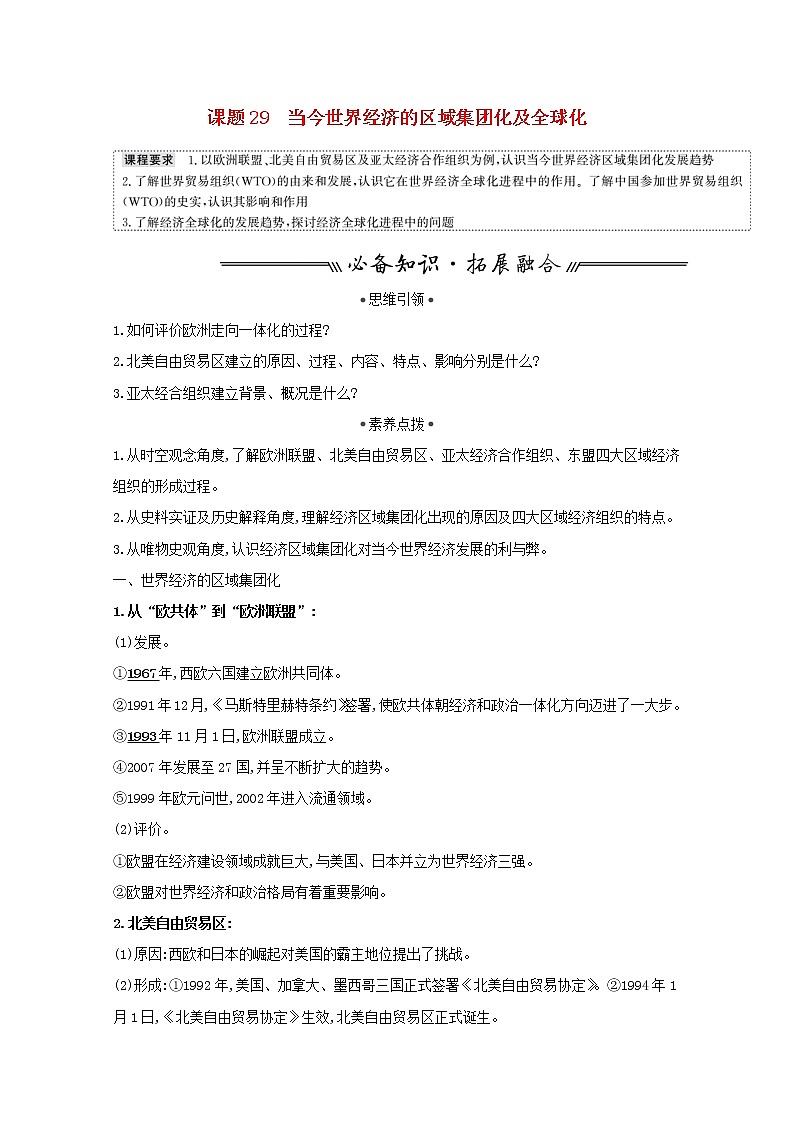 课题29　当今世界经济的区域集团化及全球化

课程要求　1.以欧洲联盟、北美自由贸易区及亚太经济合作组织为例,认识当今世界经济区域集团化发展趋势
2.了解世界贸易组织(WTO)的由来和发展,认识它在世界经济全球化进程中的作用。了解中国参加世界贸易组织(WTO)的史实,认识其影响和作用
3.了解经济全球化的发展趋势,探讨经济全球化进程中的问题

必备知识·拓展融合

•思维引领•

1.如何评价欧洲走向一体化的过程?

2.北美自由贸易区建立的原因、过程、内容、特点、影响分别是什么?

3.亚太经合组织建立背景、概况是什么?

•素养点拨•

1.从时空观念角度,了解欧洲联盟、北美自由贸易区、亚太经济合作组织、东盟四大区域经济组织的形成过程。

2.从史料实证及历史解释角度,理解经济区域集团化出现的原因及四大区域经济组织的特点。

3.从唯物史观角度,认识经济区域集团化对当今世界经济发展的利与弊。

一、世界经济的区域集团化

1.从“欧共体”到“欧洲联盟”:

(1)发展。

①1967年,西欧六国建立欧洲共同体。

②1991年12月,《马斯特里赫特条约》签署,使欧共体朝经济和政治一体化方向迈进了一大步。

③1993年11月1日,欧洲联盟成立。

④2007年发展至27国,并呈不断扩大的趋势。

⑤1999年欧元问世,2002年进入流通领域。

(2)评价。

①欧盟在经济建设领域成就巨大,与美国、日本并立为世界经济三强。

②欧盟对世界经济和政治格局有着重要影响。

2.北美自由贸易区:

(1)原因:西欧和日本的崛起对美国的霸主地位提出了挑战。

(2)形成:①1992年,美国、加拿大、墨西哥三国正式签署《北美自由贸易协定》。②1994年1月1日,《北美自由贸易协定》生效,北美自由贸易区正式诞生。